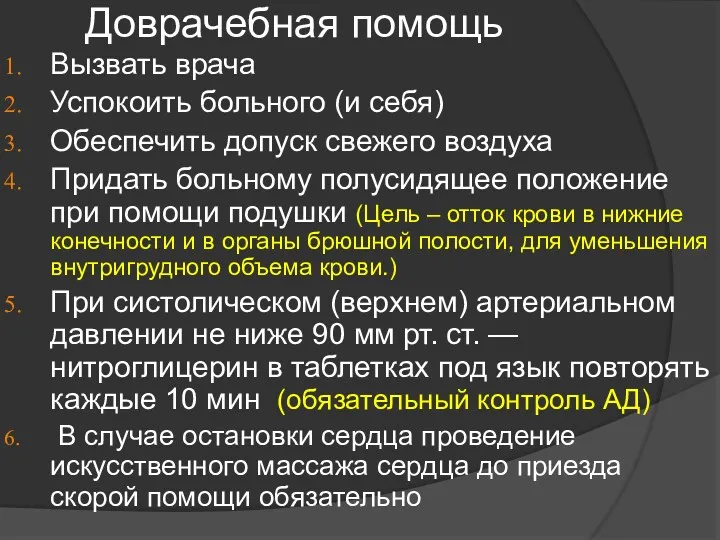 Доврачебная помощь

1. Вызвать врача
2. Успокоить больного (и себя)
3. Обеспечить допуск свежего воздуха
4. Придать больному полусидящее положение при помощи подушки (Цель – отток крови в нижние конечности и в органы брюшной полости, для уменьшения внутригрудного объема крови.)
5. При систолическом (верхнем) артериальном давлении не ниже 90 мм рт. ст. — нитроглицерин в таблетках под язык повторять каждые 10 мин (обязательный контроль АД)
6. В случае остановки сердца проведение искусственного массажа сердца до приезда скорой помощи обязательно